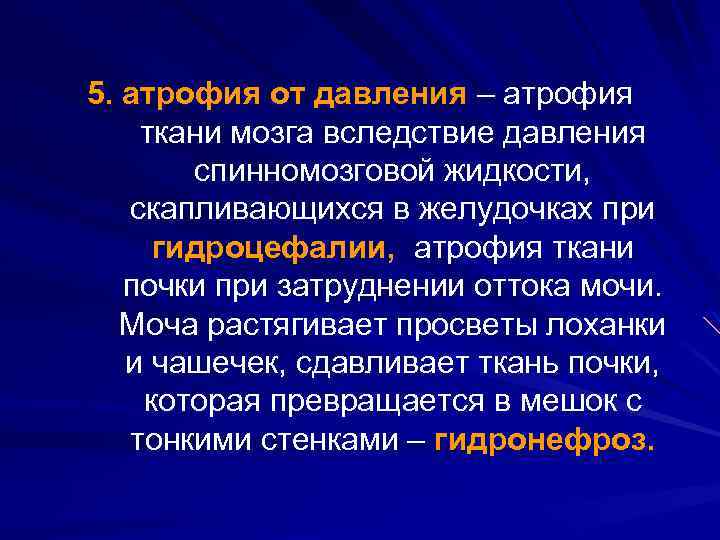 5. атрофия от давления – атрофия ткани мозга вследствие давления спинномозговой жидкости, скапливающихся в желудочках при гидроцефалии, атрофия ткани почки при затруднении оттока мочи. Моча растягивает просветы лоханки и чашечек, сдавливает ткань почки, которая превращается в мешок с тонкими стенками – гидронефроз.